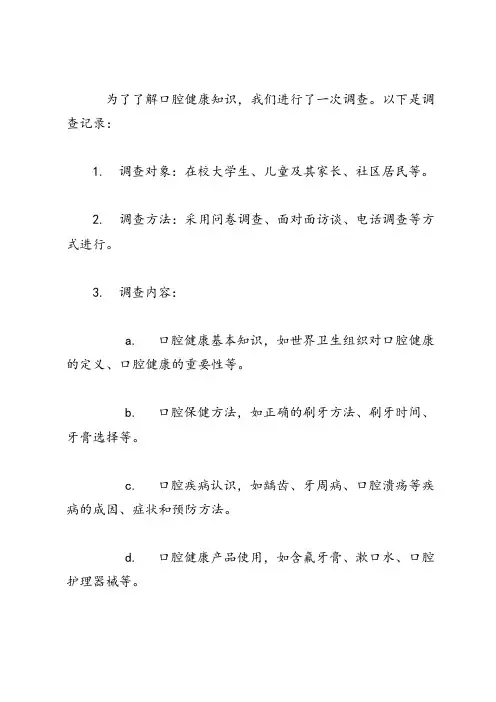 为了了解口腔健康知识，我们进行了一次调查。以下是调查记录：

1. 调查对象：在校大学生、儿童及其家长、社区居民等。

2. 调查方法：采用问卷调查、面对面访谈、电话调查等方式进行。

3. 调查内容：

a. 口腔健康基本知识，如世界卫生组织对口腔健康的定义、口腔健康的重要性等。

b. 口腔保健方法，如正确的刷牙方法、刷牙时间、牙膏选择等。

c. 口腔疾病认识，如龋齿、牙周病、口腔溃疡等疾病的成因、症状和预防方法。

d. 口腔健康产品使用，如含氟牙膏、漱口水、口腔护理器械等。